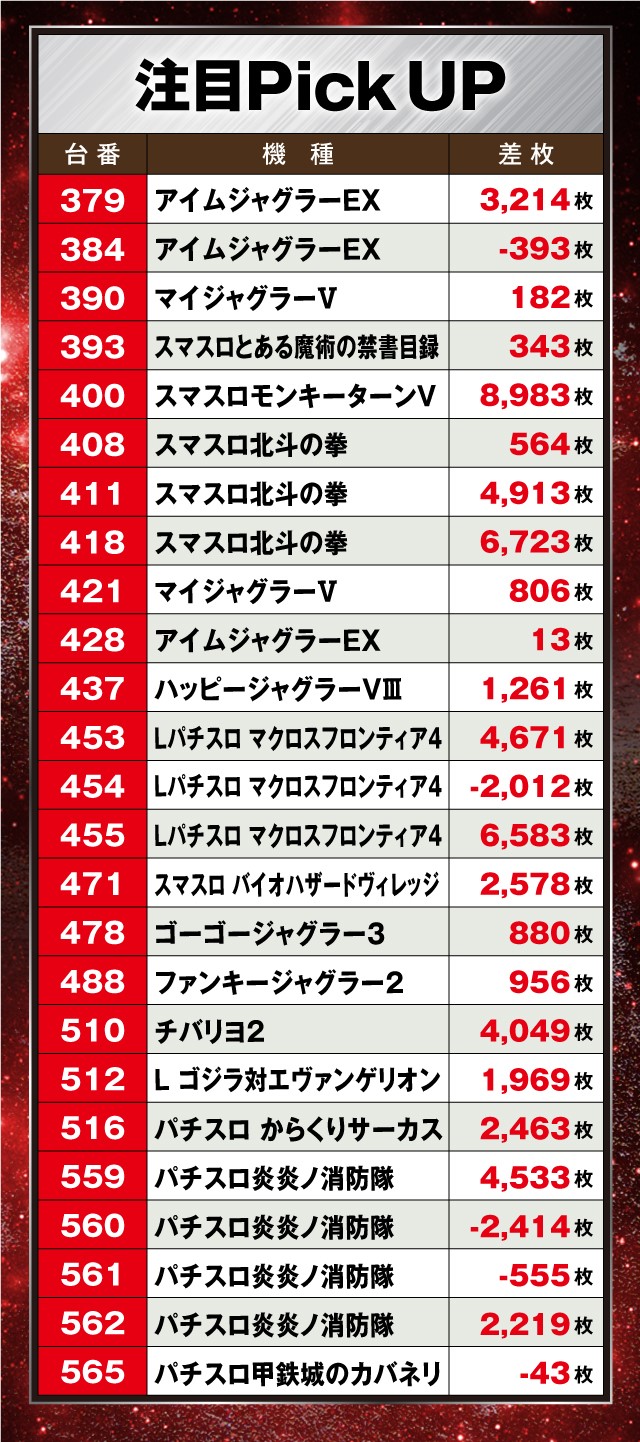 注目Pick UP

| 台番 | 機種 | 差枚 |
|---|---|---|
| 379 | アイムジャグラーEX | 3,214枚 |
| 384 | アイムジャグラーEX | -393枚 |
| 390 | マイジャグラーV | 182枚 |
| 393 | スマスロとある魔術の禁書目録 | 343枚 |
| 400 | スマスロモンキーターンV | 8,983枚 |
| 408 | スマスロ北斗の拳 | 564枚 |
| 411 | スマスロ北斗の拳 | 4,913枚 |
| 418 | スマスロ北斗の拳 | 6,723枚 |
| 421 | マイジャグラーV | 806枚 |
| 428 | アイムジャグラーEX | 13枚 |
| 437 | ハッピージャグラーVⅢ | 1,261枚 |
| 453 | Lパチスロ マクロスフロンティア4 | 4,671枚 |
| 454 | Lパチスロ マクロスフロンティア4 | -2,012枚 |
| 455 | Lパチスロ マクロスフロンティア4 | 6,583枚 |
| 471 | スマスロ バイオハザードヴィレッジ | 2,578枚 |
| 478 | ゴーゴージャグラー3 | 880枚 |
| 488 | ファンキージャグラー2 | 956枚 |
| 510 | チバリヨ2 | 4,049枚 |
| 512 | L ゴジラ対エヴァンゲリオン | 1,969枚 |
| 516 | パチスロ からくりサーカス | 2,463枚 |
| 559 | パチスロ炎炎ノ消防隊 | 4,533枚 |
| 560 | パチスロ炎炎ノ消防隊 | -2,414枚 |
| 561 | パチスロ炎炎ノ消防隊 | -555枚 |
| 562 | パチスロ炎炎ノ消防隊 | 2,219枚 |
| 565 | パチスロ甲鉄城のカバネリ | -43枚 |